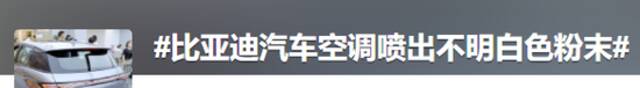 #比亚迪汽车空调喷出不明白色粉末#